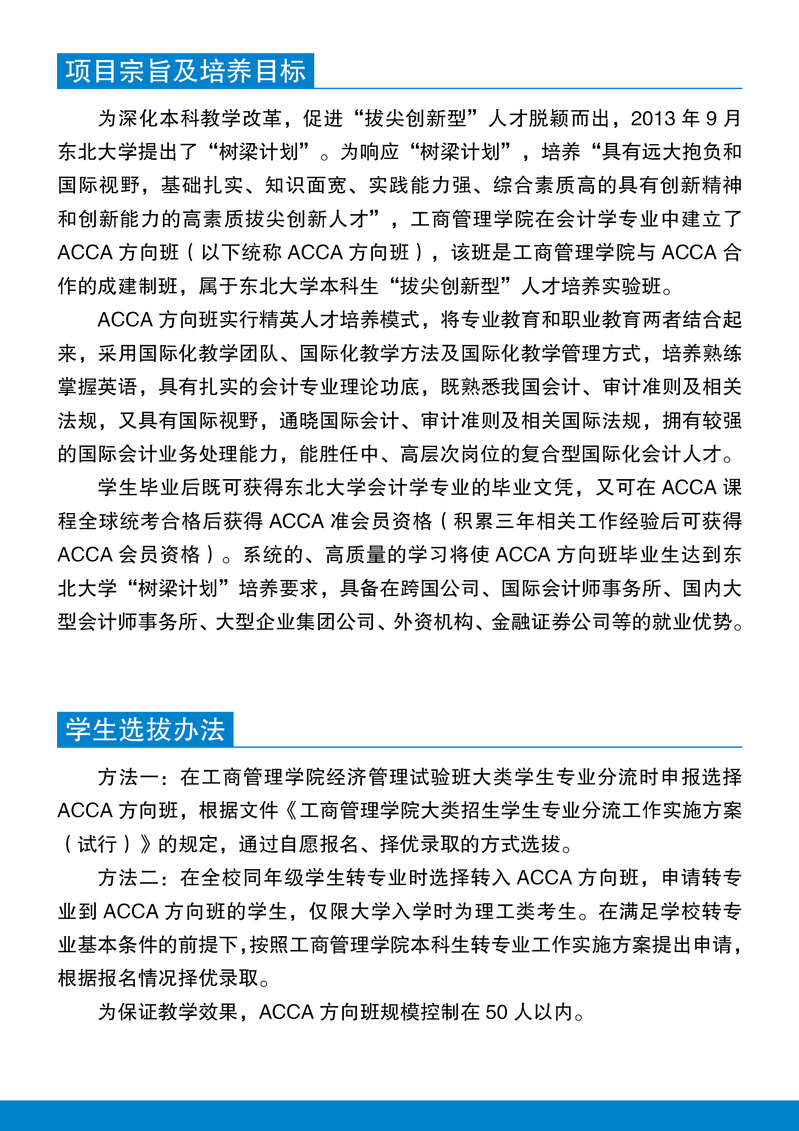 项目宗旨及培养目标

为深化本科教学改革，促进“拔尖创新型”人才脱颖而出，2013 年 9 月东北大学提出了“树梁计划”。为响应“树梁计划”，培养“具有远大抱负和国际视野，基础扎实、知识面宽、实践能力强、综合素质高的具有创新精神和创新能力的高素质拔尖创新人才”，工商管理学院在会计学专业中建立了 ACCA 方向班（以下统称 ACCA 方向班），该班是工商管理学院与 ACCA 合作的成建制班，属于东北大学本科生“拔尖创新型”人才培养实验班。

ACCA 方向班实行精英人才培养模式，将专业教育和职业教育两者结合起来，采用国际化教学团队、国际化教学方法及国际化教学管理方式，培养熟练掌握英语，具有扎实的会计专业理论功底，既熟悉我国会计、审计准则及相关法规，又具有国际视野，通晓国际会计、审计准则及相关国际法规，拥有较强的国际会计业务处理能力，能胜任中、高层次岗位的复合型国际化会计人才。

学生毕业后既可获得东北大学会计学专业的毕业文凭，又可在 ACCA 课程全球统考合格后获得 ACCA 准会员资格（积累三年相关工作经验后可获得 ACCA 会员资格）。系统的、高质量的学习将使 ACCA 方向班毕业生达到东北大学“树梁计划”培养要求，具备在跨国公司、国际会计师事务所、国内大型会计师事务所、大型企业集团公司、外资机构、金融证券公司等的就业优势。

学生选拔办法

方法一：在工商管理学院经济管理试验班大类学生专业分流时申报选择 ACCA 方向班，根据文件《工商管理学院大类招生学生专业分流工作实施方案（试行）》的规定，通过自愿报名、择优录取的方式选拔。

方法二：在全校同年级学生转专业时选择转入 ACCA 方向班，申请转专业到 ACCA 方向班的学生，仅限大学入学时为理工类考生。在满足学校转专业基本条件的前提下，按照工商管理学院本科生转专业工作实施方案提出申请，根据报名情况择优录取。

为保证教学效果，ACCA 方向班规模控制在 50 人以内。